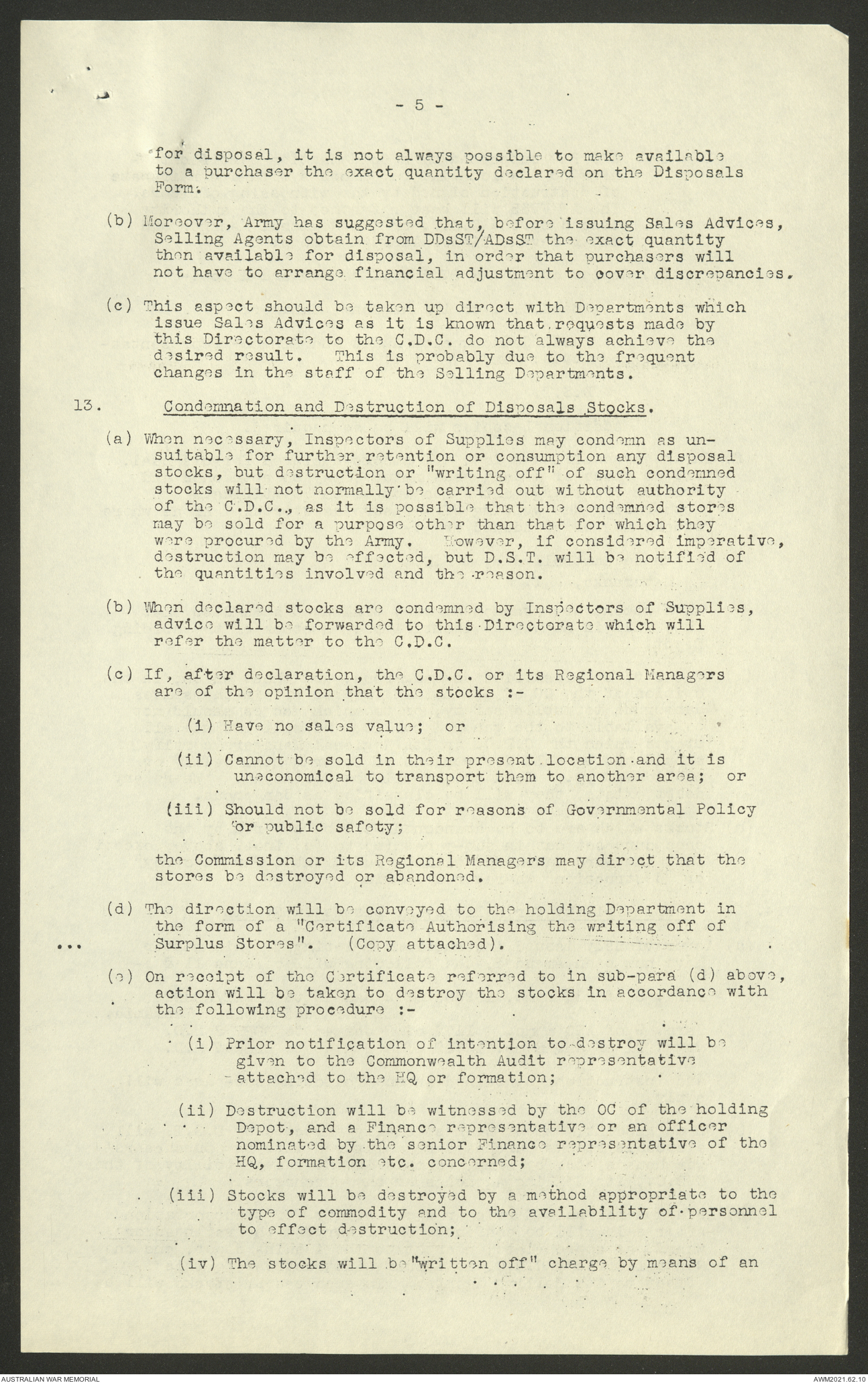 - 5 -

for disposal, it is not always possible to make available to a purchaser the exact quantity declared on the Disposals Form.

(b) Moreover, Army has suggested that, before issuing Sales Advices, Selling Agents obtain from DDsST/ADsST the exact quantity then available for disposal, in order that purchasers will not have to arrange financial adjustment to cover discrepancies.

(c) This aspect should be taken up direct with Departments which issue Sales Advices as it is known that requests made by this Directorate to the C.D.C. do not always achieve the desired result. This is probably due to the frequent changes in the staff of the Selling Departments.

13. Condemnation and Destruction of Disposals Stocks.

(a) When necessary, Inspectors of Supplies may condemn as unsuitable for further retention or consumption any disposal stocks, but destruction or "writing off" of such condemned stocks will not normally be carried out without authority of the C.D.C., as it is possible that the condemned stores may be sold for a purpose other than that for which they were procured by the Army. However, if considered imperative, destruction may be effected, but D.S.T. will be notified of the quantities involved and the reason.

(b) When declared stocks are condemned by Inspectors of Supplies, advice will be forwarded to this Directorate which will refer the matter to the C.D.C.

(c) If, after declaration, the C.D.C. or its Regional Managers are of the opinion that the stocks :-

(i) Have no sales value; or

(ii) Cannot be sold in their present location and it is uneconomical to transport them to another area; or

(iii) Should not be sold for reasons of Governmental Policy or public safety;

the Commission or its Regional Managers may direct that the stores be destroyed or abandoned.

(d) The direction will be conveyed to the holding Department in the form of a "Certificate Authorising the writing off of Surplus Stores". (Copy attached).

(e) On receipt of the Certificate referred to in sub-para (d) above, action will be taken to destroy the stocks in accordance with the following procedure :-

(i) Prior notification of intention to destroy will be given to the Commonwealth Audit representative attached to the HQ or formation;

(ii) Destruction will be witnessed by the OC of the holding Depot, and a Finance representative or an officer nominated by the senior Finance representative of the HQ, formation etc. concerned;

(iii) Stocks will be destroyed by a method appropriate to the type of commodity and to the availability of personnel to effect destruction;

(iv) The stocks will be "written off" charge by means of an

AUSTRALIAN WAR MEMORIAL
AWM2021.62.10